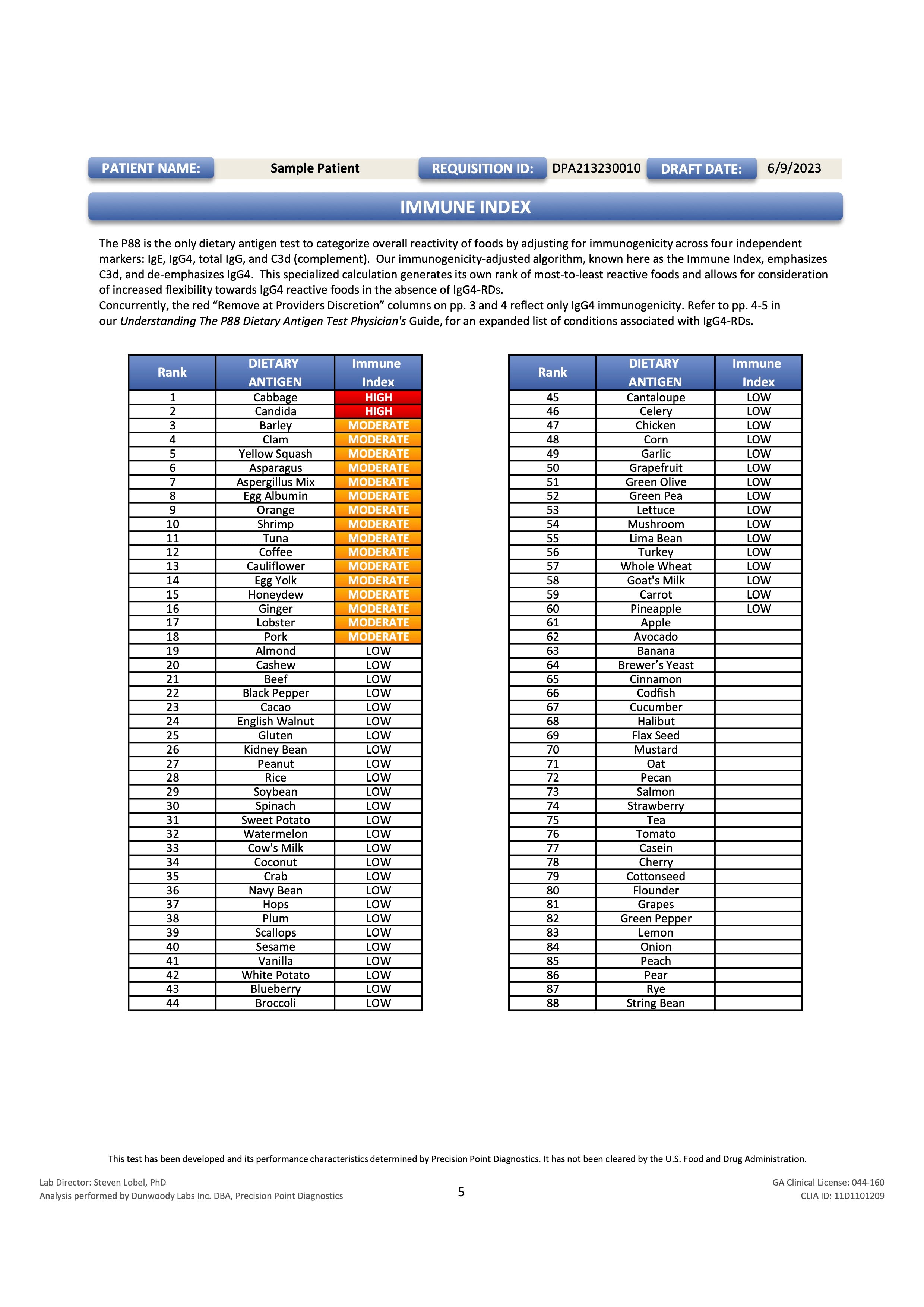 PATIENT NAME: Sample Patient REQUISITION ID: DPA213230010 DRAFT DATE: 6/9/2023

IMMUNE INDEX

The P88 is the only dietary antigen test to categorize overall reactivity of foods by adjusting for immunogenicity across four independent markers: IgE, IgG4, total IgG, and C3d (complement). Our immunogenicity-adjusted algorithm, known here as the Immune Index, emphasizes C3d, and de-emphasizes IgG4. This specialized calculation generates its own rank of most-to-least reactive foods and allows for consideration of increased flexibility towards IgG4 reactive foods in the absence of IgG4-RDs.
Concurrently, the red "Remove at Providers Discretion" columns on pp. 3 and 4 reflect only IgG4 immunogenicity. Refer to pp. 4-5 in our Understanding The P88 Dietary Antigen Test Physician's Guide, for an expanded list of conditions associated with IgG4-RDs.

| Rank | DIETARY ANTIGEN | Immune Index |
|---|---|---|
| 1 | Cabbage | HIGH |
| 2 | Candida | HIGH |
| 3 | Barley | MODERATE |
| 4 | Clam | MODERATE |
| 5 | Yellow Squash | MODERATE |
| 6 | Asparagus | MODERATE |
| 7 | Aspergillus Mix | MODERATE |
| 8 | Egg Albumin | MODERATE |
| 9 | Orange | MODERATE |
| 10 | Shrimp | MODERATE |
| 11 | Tuna | MODERATE |
| 12 | Coffee | MODERATE |
| 13 | Cauliflower | MODERATE |
| 14 | Egg Yolk | MODERATE |
| 15 | Honeydew | MODERATE |
| 16 | Ginger | MODERATE |
| 17 | Lobster | MODERATE |
| 18 | Pork | MODERATE |
| 19 | Almond | LOW |
| 20 | Cashew | LOW |
| 21 | Beef | LOW |
| 22 | Black Pepper | LOW |
| 23 | Cacao | LOW |
| 24 | English Walnut | LOW |
| 25 | Gluten | LOW |
| 26 | Kidney Bean | LOW |
| 27 | Peanut | LOW |
| 28 | Rice | LOW |
| 29 | Soybean | LOW |
| 30 | Spinach | LOW |
| 31 | Sweet Potato | LOW |
| 32 | Watermelon | LOW |
| 33 | Cow's Milk | LOW |
| 34 | Coconut | LOW |
| 35 | Crab | LOW |
| 36 | Navy Bean | LOW |
| 37 | Hops | LOW |
| 38 | Plum | LOW |
| 39 | Scallops | LOW |
| 40 | Sesame | LOW |
| 41 | Vanilla | LOW |
| 42 | White Potato | LOW |
| 43 | Blueberry | LOW |
| 44 | Broccoli | LOW |

| Rank | DIETARY ANTIGEN | Immune Index |
|---|---|---|
| 45 | Cantaloupe | LOW |
| 46 | Celery | LOW |
| 47 | Chicken | LOW |
| 48 | Corn | LOW |
| 49 | Garlic | LOW |
| 50 | Grapefruit | LOW |
| 51 | Green Olive | LOW |
| 52 | Green Pea | LOW |
| 53 | Lettuce | LOW |
| 54 | Mushroom | LOW |
| 55 | Lima Bean | LOW |
| 56 | Turkey | LOW |
| 57 | Whole Wheat | LOW |
| 58 | Goat's Milk | LOW |
| 59 | Carrot | LOW |
| 60 | Pineapple | LOW |
| 61 | Apple | |
| 62 | Avocado | |
| 63 | Banana | |
| 64 | Brewer's Yeast | |
| 65 | Cinnamon | |
| 66 | Codfish | |
| 67 | Cucumber | |
| 68 | Halibut | |
| 69 | Flax Seed | |
| 70 | Mustard | |
| 71 | Oat | |
| 72 | Pecan | |
| 73 | Salmon | |
| 74 | Strawberry | |
| 75 | Tea | |
| 76 | Tomato | |
| 77 | Casein | |
| 78 | Cherry | |
| 79 | Cottonseed | |
| 80 | Flounder | |
| 81 | Grapes | |
| 82 | Green Pepper | |
| 83 | Lemon | |
| 84 | Onion | |
| 85 | Peach | |
| 86 | Pear | |
| 87 | Rye | |
| 88 | String Bean | |

This test has been developed and its performance characteristics determined by Precision Point Diagnostics. It has not been cleared by the U.S. Food and Drug Administration.

Lab Director: Steven Lobel, PhD
Analysis performed by Dunwoody Labs Inc. DBA, Precision Point Diagnostics

5

GA Clinical License: 044-160
CLIA ID: 11D1101209